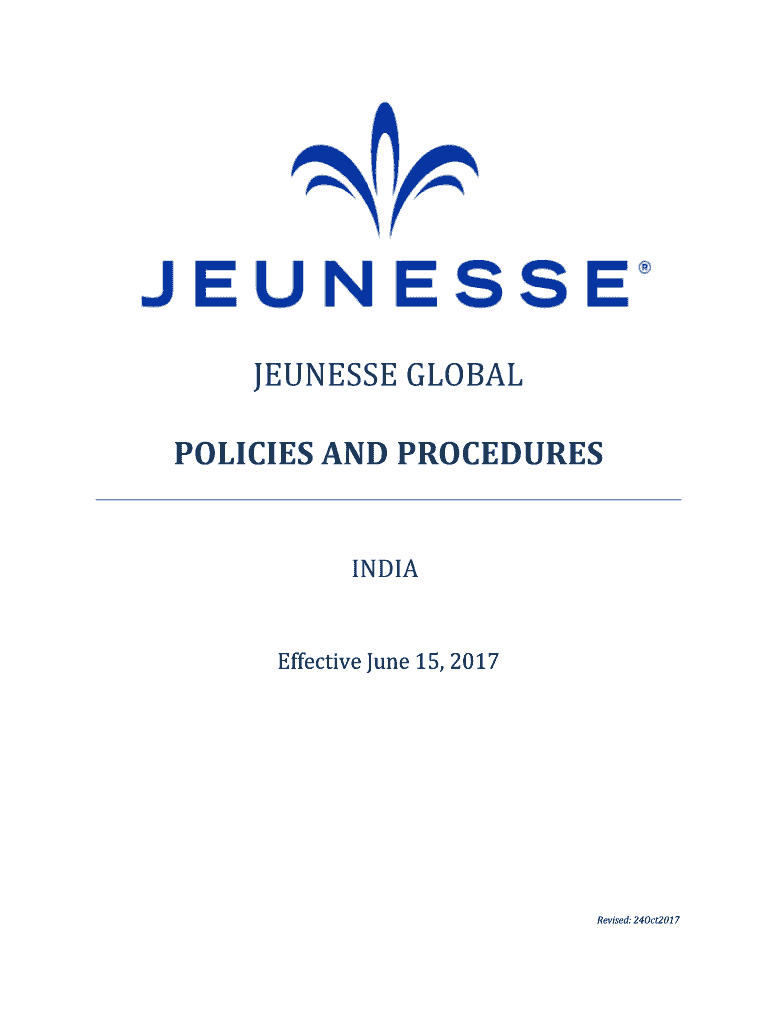 JEUNESSE®

JEUNESSE GLOBAL

POLICIES AND PROCEDURES

INDIA

Effective June 15, 2017

Revised: 24Oct2017